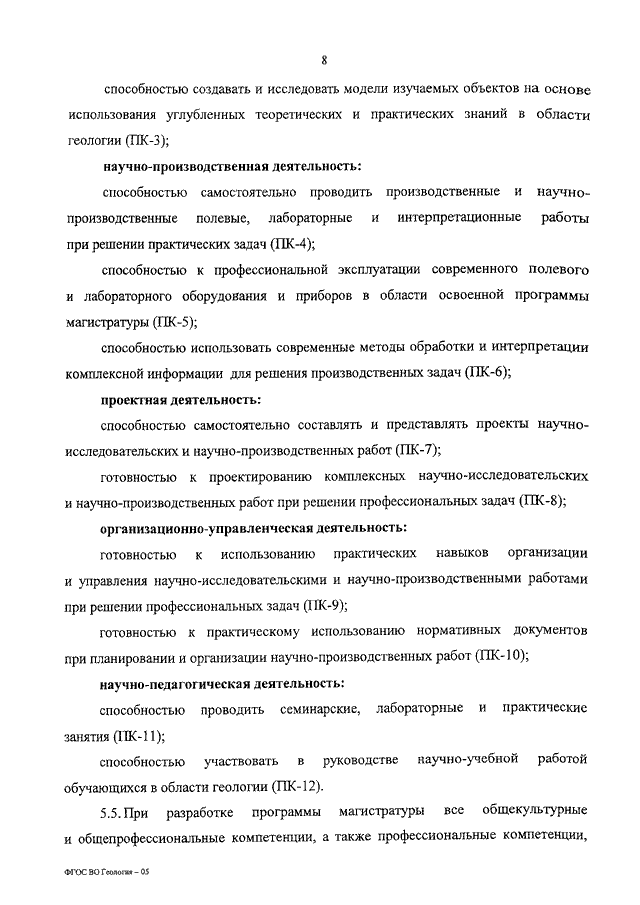 8

способностью создавать и исследовать модели изучаемых объектов на основе использования углубленных теоретических и практических знаний в области геологии (ПК-3);

научно-производственная деятельность:

способностью самостоятельно проводить производственные и научно-производственные полевые, лабораторные и интерпретационные работы при решении практических задач (ПК-4);

способностью к профессиональной эксплуатации современного полевого и лабораторного оборудования и приборов в области освоенной программы магистратуры (ПК-5);

способностью использовать современные методы обработки и интерпретации комплексной информации для решения производственных задач (ПК-6);

проектная деятельность:

способностью самостоятельно составлять и представлять проекты научно-исследовательских и научно-производственных работ (ПК-7);

готовностью к проектированию комплексных научно-исследовательских и научно-производственных работ при решении профессиональных задач (ПК-8);

организационно-управленческая деятельность:

готовностью к использованию практических навыков организации и управления научно-исследовательскими и научно-производственными работами при решении профессиональных задач (ПК-9);

готовностью к практическому использованию нормативных документов при планировании и организации научно-производственных работ (ПК-10);

научно-педагогическая деятельность:

способностью проводить семинарские, лабораторные и практические занятия (ПК-11);

способностью участвовать в руководстве научно-учебной работой обучающихся в области геологии (ПК-12).

5.5. При разработке программы магистратуры все общекультурные и общепрофессиональные компетенции, а также профессиональные компетенции,

ФГОС ВО Геология – 05